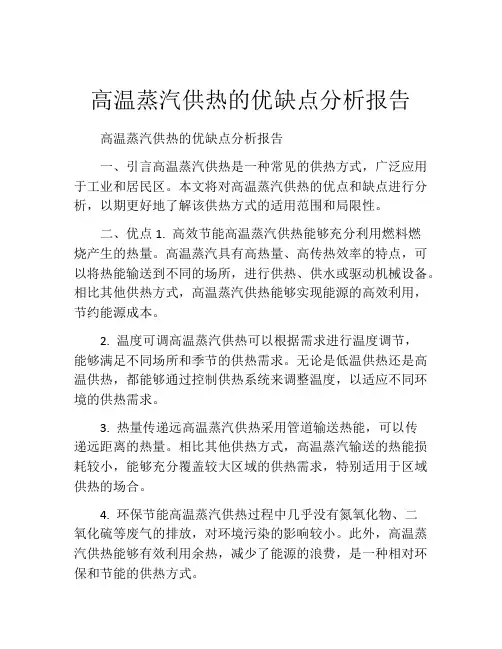 高温蒸汽供热的优缺点分析报告

高温蒸汽供热的优缺点分析报告

一、引言高温蒸汽供热是一种常见的供热方式，广泛应用于工业和居民区。本文将对高温蒸汽供热的优点和缺点进行分析，以期更好地了解该供热方式的适用范围和局限性。

二、优点 1. 高效节能高温蒸汽供热能够充分利用燃料燃烧产生的热量。高温蒸汽具有高热量、高传热效率的特点，可以将热能输送到不同的场所，进行供热、供水或驱动机械设备。相比其他供热方式，高温蒸汽供热能够实现能源的高效利用，节约能源成本。

2. 温度可调高温蒸汽供热可以根据需求进行温度调节，能够满足不同场所和季节的供热需求。无论是低温供热还是高温供热，都能够通过控制供热系统来调整温度，以适应不同环境的供热需求。

3. 热量传递远高温蒸汽供热采用管道输送热能，可以传递远距离的热量。相比其他供热方式，高温蒸汽输送的热能损耗较小，能够充分覆盖较大区域的供热需求，特别适用于区域供热的场合。

4. 环保节能高温蒸汽供热过程中几乎没有氮氧化物、二氧化硫等废气的排放，对环境污染的影响较小。此外，高温蒸汽供热能够有效利用余热，减少了能源的浪费，是一种相对环保和节能的供热方式。